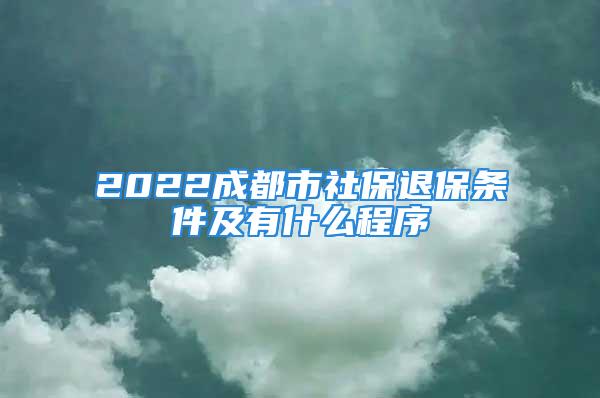 2022成都市社保退保条件及有什么程序